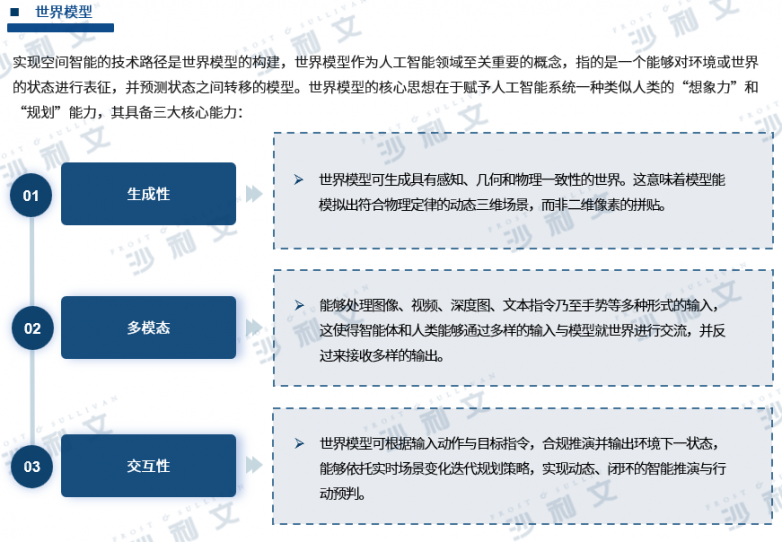 ■ 世界模型

实现空间智能的技术路径是世界模型的构建，世界模型作为人工智能领域至关重要的概念，指的是一个能够对环境或世界的状态进行表征，并预测状态之间转移的模型。世界模型的核心思想在于赋予人工智能系统一种类似人类的“想象力”和“规划”能力，其具备三大核心能力：

01
生成性

➤ 世界模型可生成具有感知、几何和物理一致性的世界。这意味着模型能模拟出符合物理定律的动态三维场景，而非二维像素的拼贴。

02
多模态

➤ 能够处理图像、视频、深度图、文本指令乃至手势等多种形式的输入，这使得智能体和人类能够通过多样的输入与模型就世界进行交流，并反过来接收多样的输出。

03
交互性

➤ 世界模型可根据输入动作与目标指令，合规推演并输出环境下一状态，能够依托实时场景变化迭代规划策略，实现动态、闭环的智能推演与行动预判。

FROST & SULLIVAN 沙利文